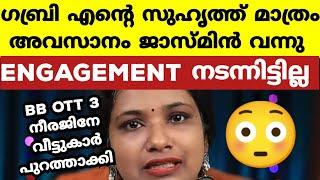 ഗബ്രി എന്റെ സുഹൃത്ത് മാത്രം
അവസാനം ജാസ്മിൻ വന്നു

ENGAGEMENT നടന്നിട്ടില്ല

BB OTT 3
നീരജിനേ
വീട്ടുകാർ
പുറത്താക്കി